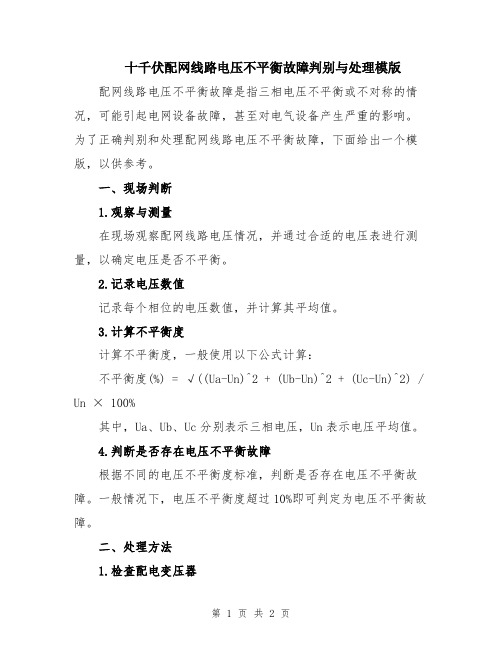 十千伏配网线路电压不平衡故障判别与处理模版

配网线路电压不平衡故障是指三相电压不平衡或不对称的情况，可能引起电网设备故障，甚至对电气设备产生严重的影响。为了正确判别和处理配网线路电压不平衡故障，下面给出一个模版，以供参考。

一、现场判断

1.观察与测量

在现场观察配网线路电压情况，并通过合适的电压表进行测量，以确定电压是否不平衡。

2.记录电压数值

记录每个相位的电压数值，并计算其平均值。

3.计算不平衡度

计算不平衡度，一般使用以下公式计算：

不平衡度(%) = √((Ua-Un)^2 + (Ub-Un)^2 + (Uc-Un)^2) / Un × 100%

其中，Ua、Ub、Uc 分别表示三相电压，Un 表示电压平均值。

4.判断是否存在电压不平衡故障

根据不同的电压不平衡度标准，判断是否存在电压不平衡故障。一般情况下，电压不平衡度超过 10%即可判定为电压不平衡故障。

二、处理方法

1.检查配电变压器

第 1 页 共 2 页